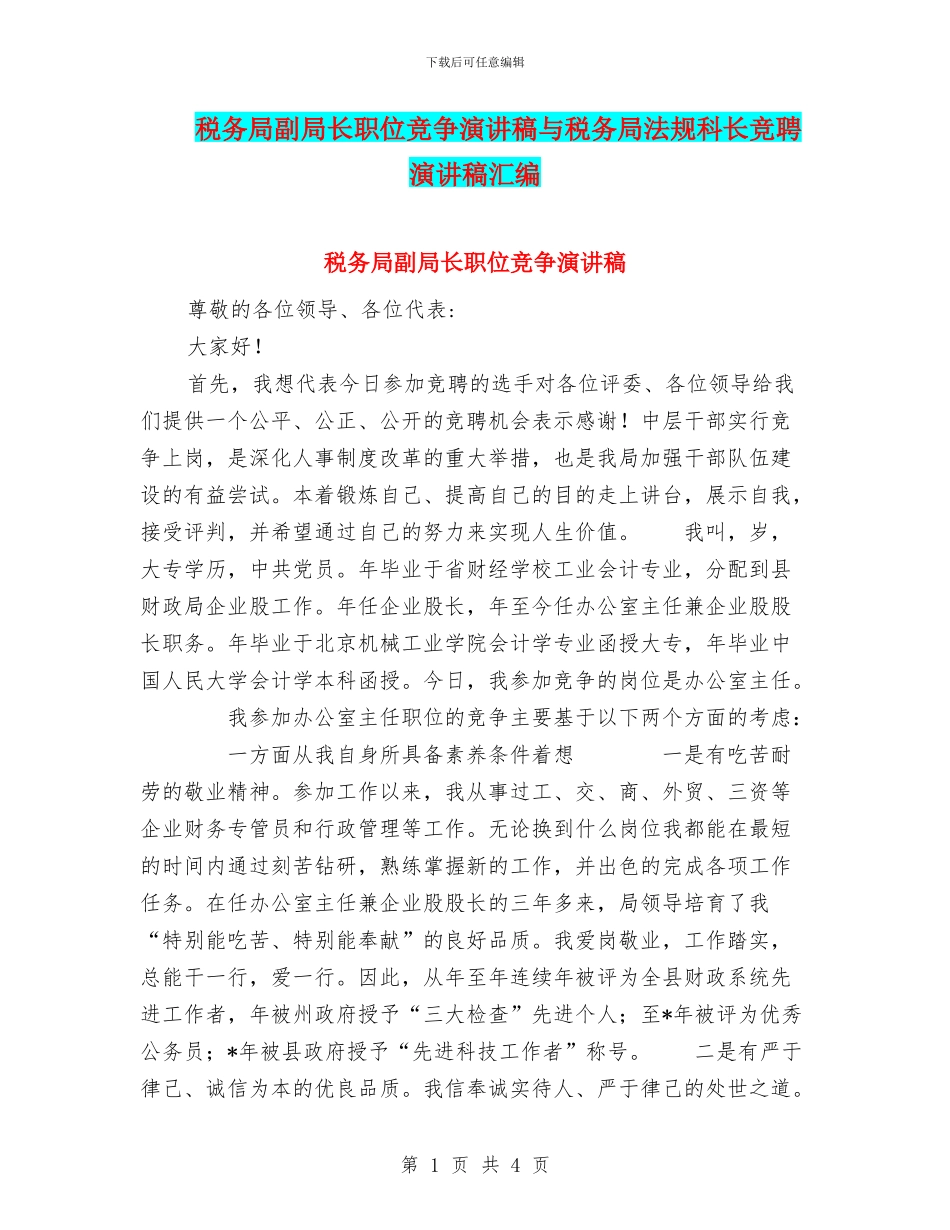 下载后可任意编辑

税务局副局长职位竞争演讲稿与税务局法规科长竞聘演讲稿汇编

税务局副局长职位竞争演讲稿

尊敬的各位领导、各位代表：

大家好！

首先，我想代表今日参加竞聘的选手对各位评委、各位领导给我们提供一个公平、公正、公开的竞聘机会表示感谢！中层干部实行竞争上岗，是深化人事制度改革的重大举措，也是我局加强干部队伍建设的有益尝试。本着锻炼自己、提高自己的目的走上讲台，展示自我，接受评判，并希望通过自己的努力来实现人生价值。　　我叫，岁，大专学历，中共党员。年毕业于省财经学校工业会计专业，分配到县财政局企业股工作。年任企业股长，年至今任办公室主任兼企业股股长职务。年毕业于北京机械工业学院会计学专业函授大专，年毕业中国人民大学会计学本科函授。今日，我参加竞争的岗位是办公室主任。

我参加办公室主任职位的竞争主要基于以下两个方面的考虑：

一方面从我自身所具备素养条件着想　　　一是有吃苦耐劳的敬业精神。参加工作以来，我从事过工、交、商、外贸、三资等企业财务专管员和行政管理等工作。无论换到什么岗位我都能在最短的时间内通过刻苦钻研，熟练掌握新的工作，并出色的完成各项工作任务。在任办公室主任兼企业股股长的三年多来，局领导培育了我“特别能吃苦、特别能奉献”的良好品质。我爱岗敬业，工作踏实，总能干一行，爱一行。因此，从年至年连续年被评为全县财政系统先进工作者，年被州政府授予“三大检查”先进个人；至*年被评为优秀公务员；*年被县政府授予“先进科技工作者”称号。　　二是有严于律己、诚信为本的优良品质。我信奉诚实待人、严于律己的处世之道。

第 1 页 共 4 页